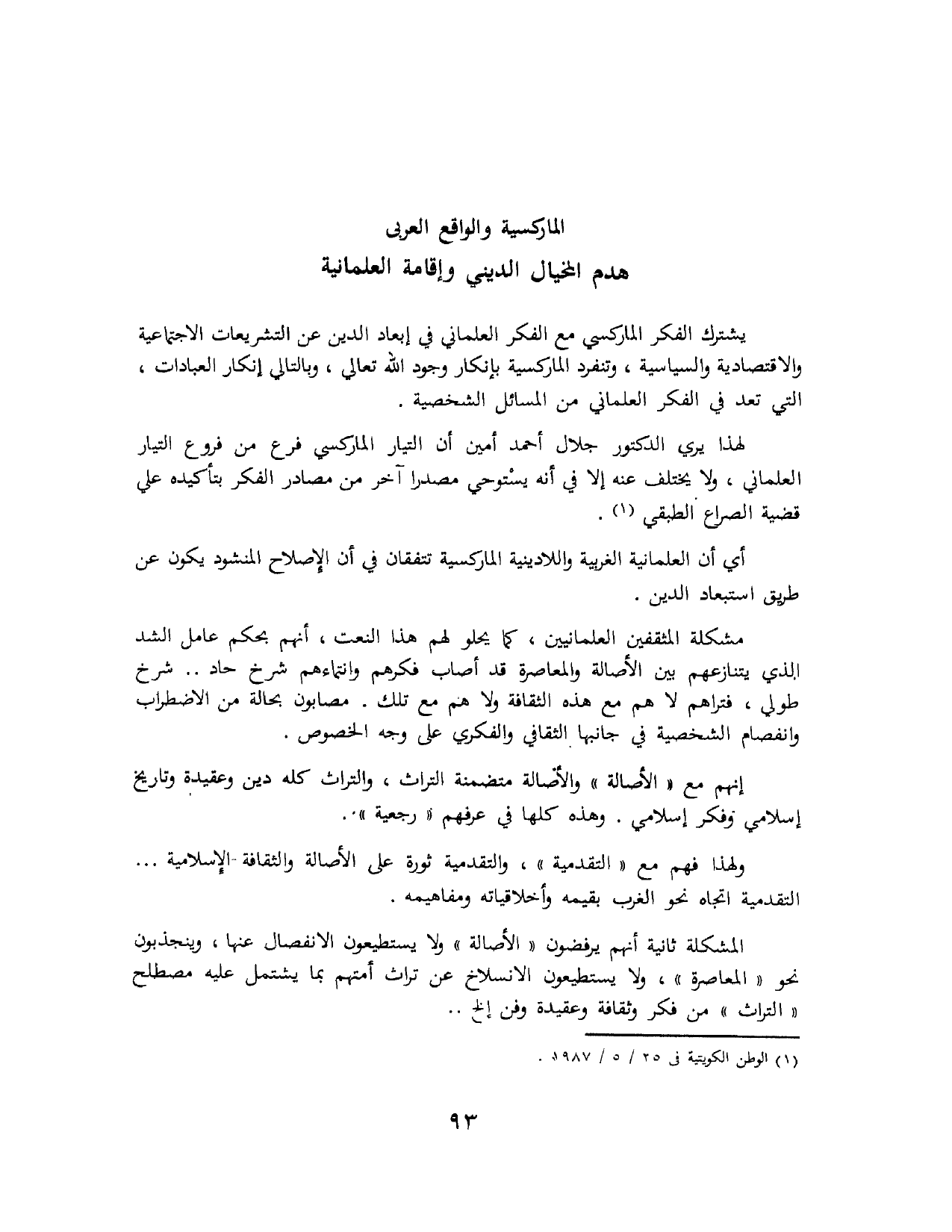 الماركسية والواقع العربى
هدم الخيال الديني وإقامة العلمانية

يشترك الفكر الماركسي مع الفكر العلماني في إبعاد الدين عن التشريعات الاجتماعية والاقتصادية والسياسية ، وتنفرد الماركسية بإنكار وجود الله تعالي ، وبالتالي إنكار العبادات ، التي تعد في الفكر العلماني من المسائل الشخصية .

لهذا يري الدكتور جلال أحمد أمين أن التيار الماركسي فرع من فروع التيار العلماني ، ولا يختلف عنه إلا في أنه يستوحي مصدرا آخر من مصادر الفكر بتأكيده علي قضية الصراع الطبقي (١) .

أي أن العلمانية الغربية واللادينية الماركسية تتفقان في أن الإصلاح المنشود يكون عن طريق استبعاد الدين .

مشكلة المثقفين العلمانيين ، كما يحلو لهم هذا النعت ، أنهم بحكم عامل الشد الذي يتنازعهم بين الأصالة والمعاصرة قد أصاب فكرهم وانتماءهم شرخ حاد .. شرخ طولي ، فتراهم لا هم مع هذه الثقافة ولا هم مع تلك . مصابون بحالة من الاضطراب وانفصام الشخصية في جانبها الثقافي والفكري على وجه الخصوص .

إنهم مع « الأصالة » والأصالة متضمنة التراث ، والتراث كله دين وعقيدة وتاريخ إسلامي وفكر إسلامي . وهذه كلها في عرفهم « رجعية » .

ولهذا فهم مع « التقدمية » ، والتقدمية ثورة على الأصالة والثقافة الإسلامية ... التقدمية اتجاه نحو الغرب بقيمه وأخلاقياته ومفاهيمه .

المشكلة ثانية أنهم يرفضون « الأصالة » ولا يستطيعون الانفصال عنها ، وينجذبون نحو « المعاصرة » ، ولا يستطيعون الانسلاخ عن تراث أمتهم بما يشتمل عليه مصطلح « التراث » من فكر وثقافة وعقيدة وفن إلخ ..

(١) الوطن الكويتية فى ٢٥ / ٥ / ١٩٨٧ .

٩٣